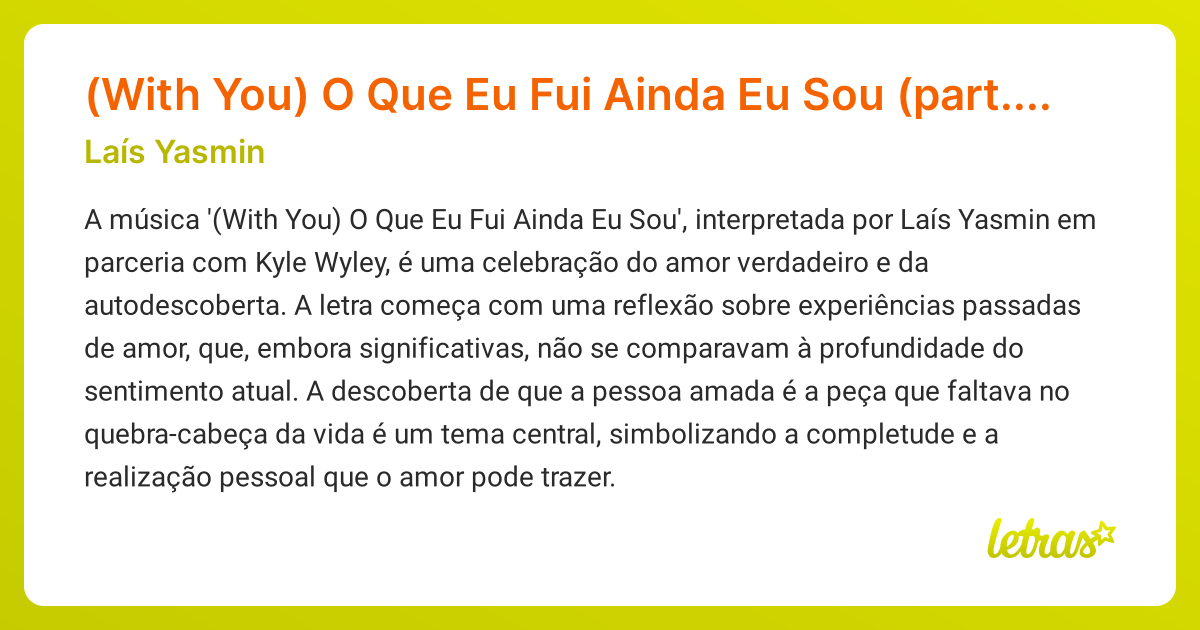 (With You) O Que Eu Fui Ainda Eu Sou (part....
Laís Yasmin

A música '(With You) O Que Eu Fui Ainda Eu Sou', interpretada por Laís Yasmin em parceria com Kyle Wyley, é uma celebração do amor verdadeiro e da autodescoberta. A letra começa com uma reflexão sobre experiências passadas de amor, que, embora significativas, não se comparavam à profundidade do sentimento atual. A descoberta de que a pessoa amada é a peça que faltava no quebra-cabeça da vida é um tema central, simbolizando a completude e a realização pessoal que o amor pode trazer.

letras